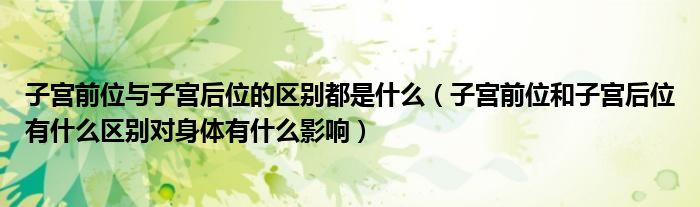 子宫前位与子宫后位的区别都是什么（子宫前位和子宫后位有什么区别对身体有什么影响）